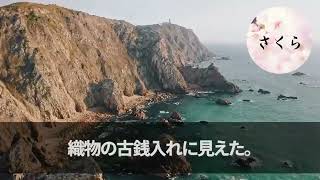 さくら

織物の古銭入れに見えた。